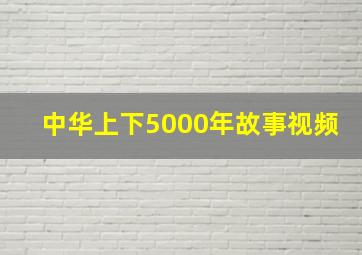 中华上下5000年故事视频